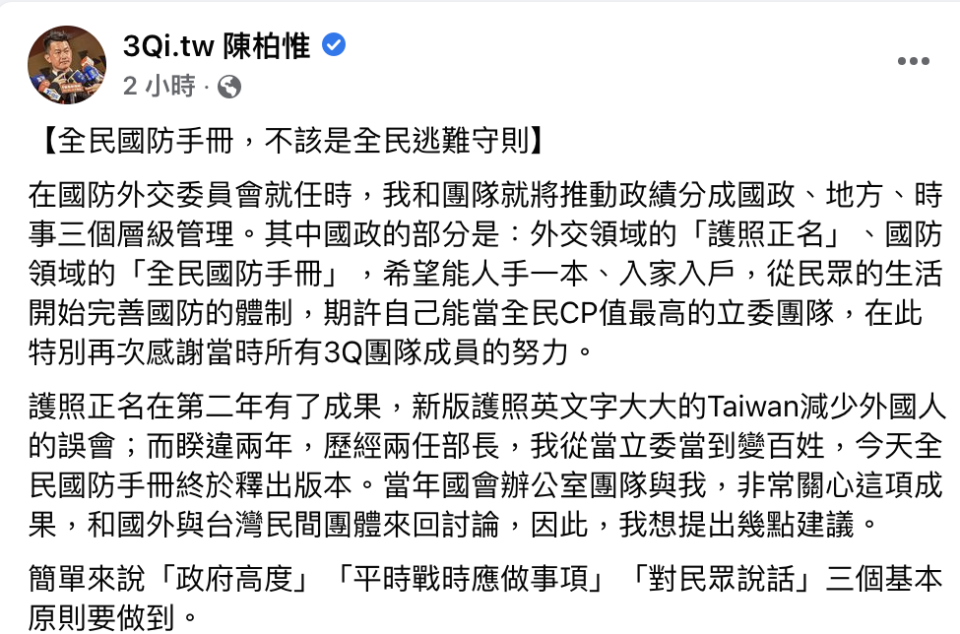 3Qi.tw 陳柏惟
2 小時 ·

【全民國防手冊，不該是全民逃難守則】

在國防外交委員會就任時，我和團隊就將推動政績分成國政、地方、時事三個層級管理。其中國政的部分是：外交領域的「護照正名」、國防領域的「全民國防手冊」，希望能人手一本、入家入戶，從民眾的生活開始完善國防的體制，期許自己能當全民CP值最高的立委團隊，在此特別再次感謝當時所有3Q團隊成員的努力。

護照正名在第二年有了成果，新版護照英文字大大的Taiwan減少外國人的誤會；而睽違兩年，歷經兩任部長，我從當立委當到變百姓，今天全民國防手冊終於釋出版本。當年國會辦公室團隊與我，非常關心這項成果，和國外與台灣民間團體來回討論，因此，我想提出幾點建議。

簡單來說「政府高度」「平時戰時應做事項」「對民眾說話」三個基本原則要做到。